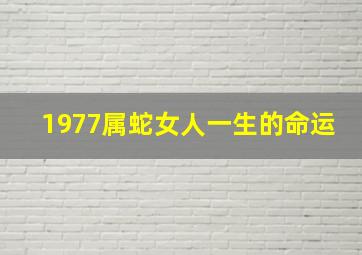 1977属蛇女人一生的命运